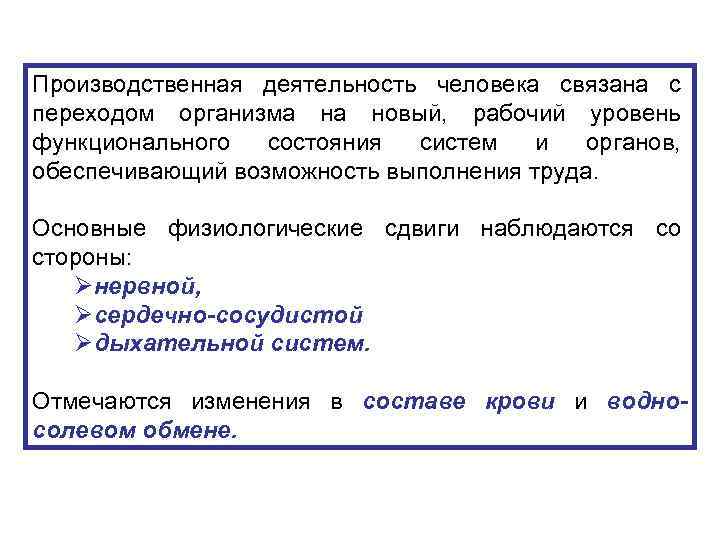 Производственная деятельность человека связана с переходом организма на новый, рабочий уровень функционального состояния систем и органов, обеспечивающий возможность выполнения труда.

Основные физиологические сдвиги наблюдаются со стороны:
➢нервной,
➢сердечно-сосудистой
➢дыхательной систем.

Отмечаются изменения в составе крови и водно-солевом обмене.